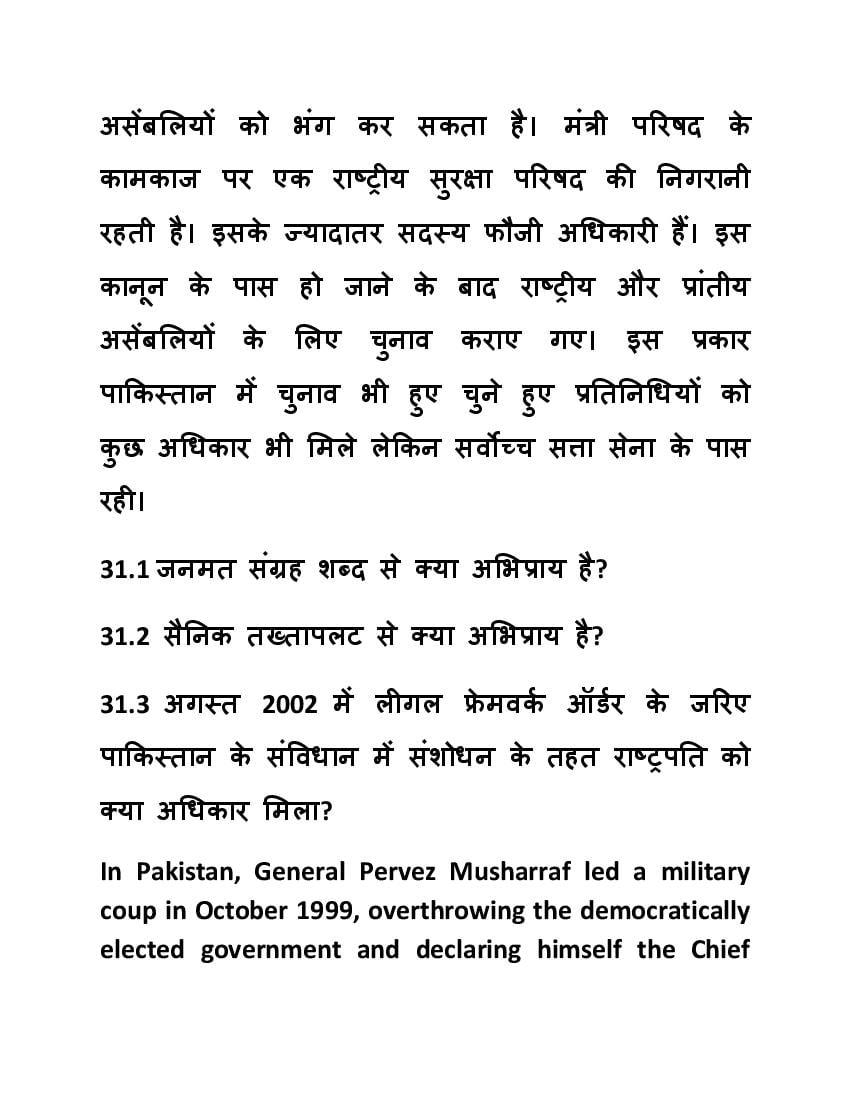 असेंबलियों को भंग कर सकता है। मंत्री परिषद के कामकाज पर एक राष्ट्रीय सुरक्षा परिषद की निगरानी रहती है। इसके ज्यादातर सदस्य फौजी अधिकारी हैं। इस कानून के पास हो जाने के बाद राष्ट्रीय और प्रांतीय असेंबलियों के लिए चुनाव कराए गए। इस प्रकार पाकिस्तान में चुनाव भी हुए चुने हुए प्रतिनिधियों को कुछ अधिकार भी मिले लेकिन सर्वोच्च सत्ता सेना के पास रही।

31.1 जनमत संग्रह शब्द से क्या अभिप्राय है?

31.2 सैनिक तख्तापलट से क्या अभिप्राय है?

31.3 अगस्त 2002 में लीगल फ्रेमवर्क ऑर्डर के जरिए पाकिस्तान के संविधान में संशोधन के तहत राष्ट्रपति को क्या अधिकार मिला?

In Pakistan, General Pervez Musharraf led a military coup in October 1999, overthrowing the democratically elected government and declaring himself the Chief